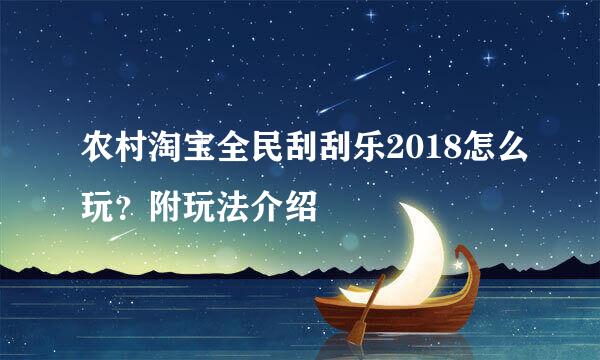 农村淘宝全民刮刮乐2018怎么玩？附玩法介绍